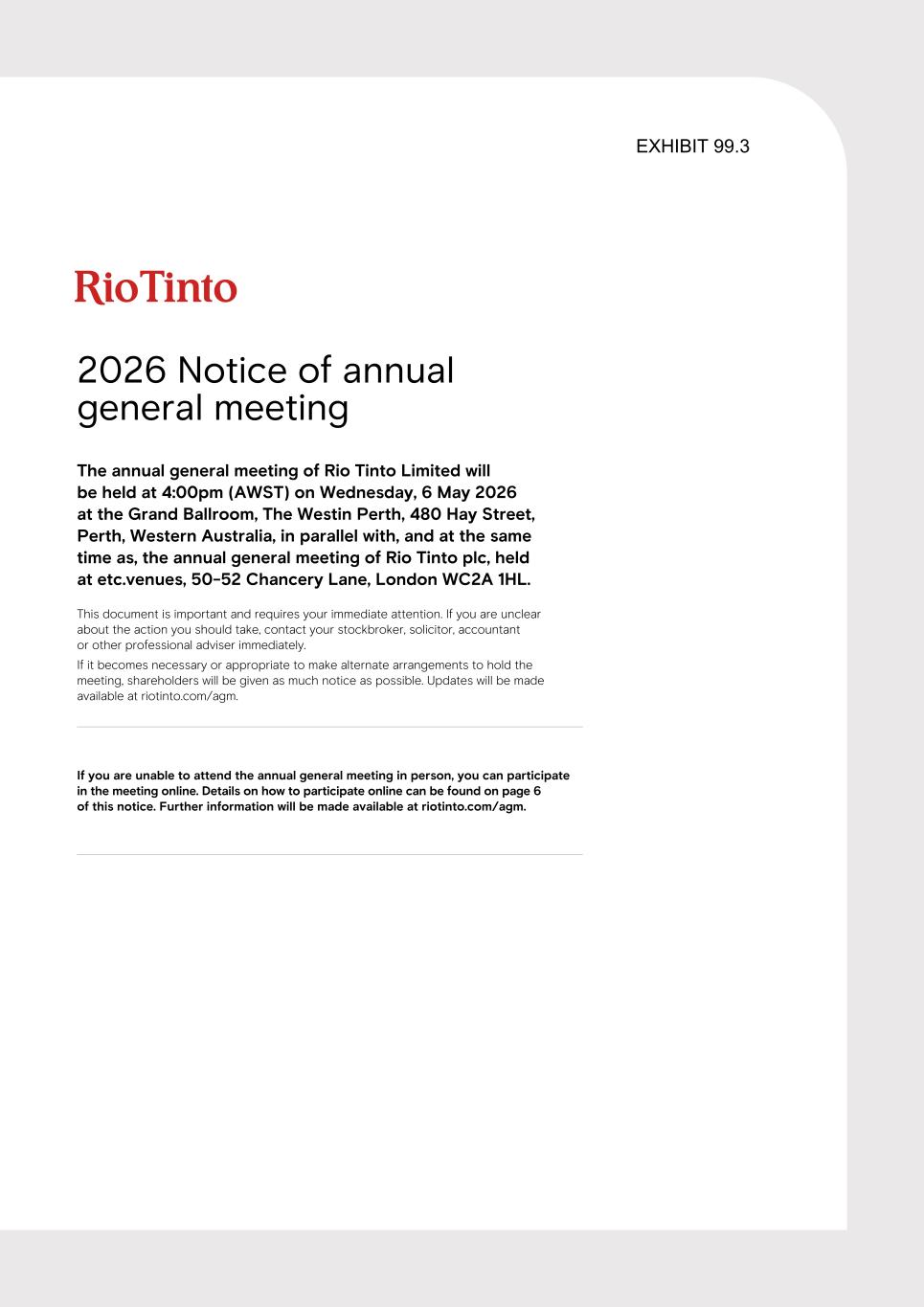 EXHIBIT 99.3

RioTinto

2026 Notice of annual general meeting

The annual general meeting of Rio Tinto Limited will be held at 4:00pm (AWST) on Wednesday, 6 May 2026 at the Grand Ballroom, The Westin Perth, 480 Hay Street, Perth, Western Australia, in parallel with, and at the same time as, the annual general meeting of Rio Tinto plc, held at etc.venues, 50-52 Chancery Lane, London WC2A 1HL.

This document is important and requires your immediate attention. If you are unclear about the action you should take, contact your stockbroker, solicitor, accountant or other professional adviser immediately.

If it becomes necessary or appropriate to make alternate arrangements to hold the meeting, shareholders will be given as much notice as possible. Updates will be made available at riotinto.com/agm.

If you are unable to attend the annual general meeting in person, you can participate in the meeting online. Details on how to participate online can be found on page 6 of this notice. Further information will be made available at riotinto.com/agm.